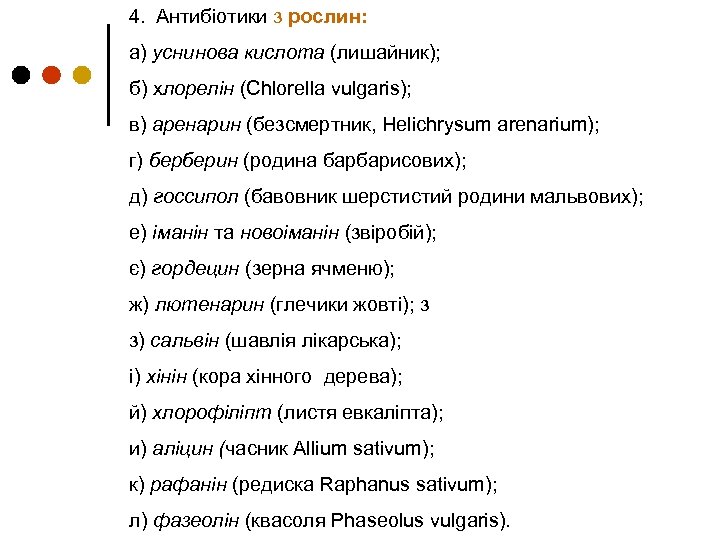 4. Антибіотики з рослин:

а) уснинова кислота (лишайник);

б) хлорелін (Chlorella vulgaris);

в) аренарин (безсмертник, Helichrysum arenarium);

г) берберин (родина барбарисових);

д) госсипол (бавовник шерстистий родини мальвових);

е) іманін та новоіманін (звіробій);

є) гордецин (зерна ячменю);

ж) лютенарин (глечики жовті); з

з) сальвін (шавлія лікарська);

і) хінін (кора хінного дерева);

й) хлорофіліпт (листя евкаліпта);

и) аліцин (часник Allium sativum);

к) рафанін (редиска Raphanus sativum);

л) фазеолін (квасоля Phaseolus vulgaris).